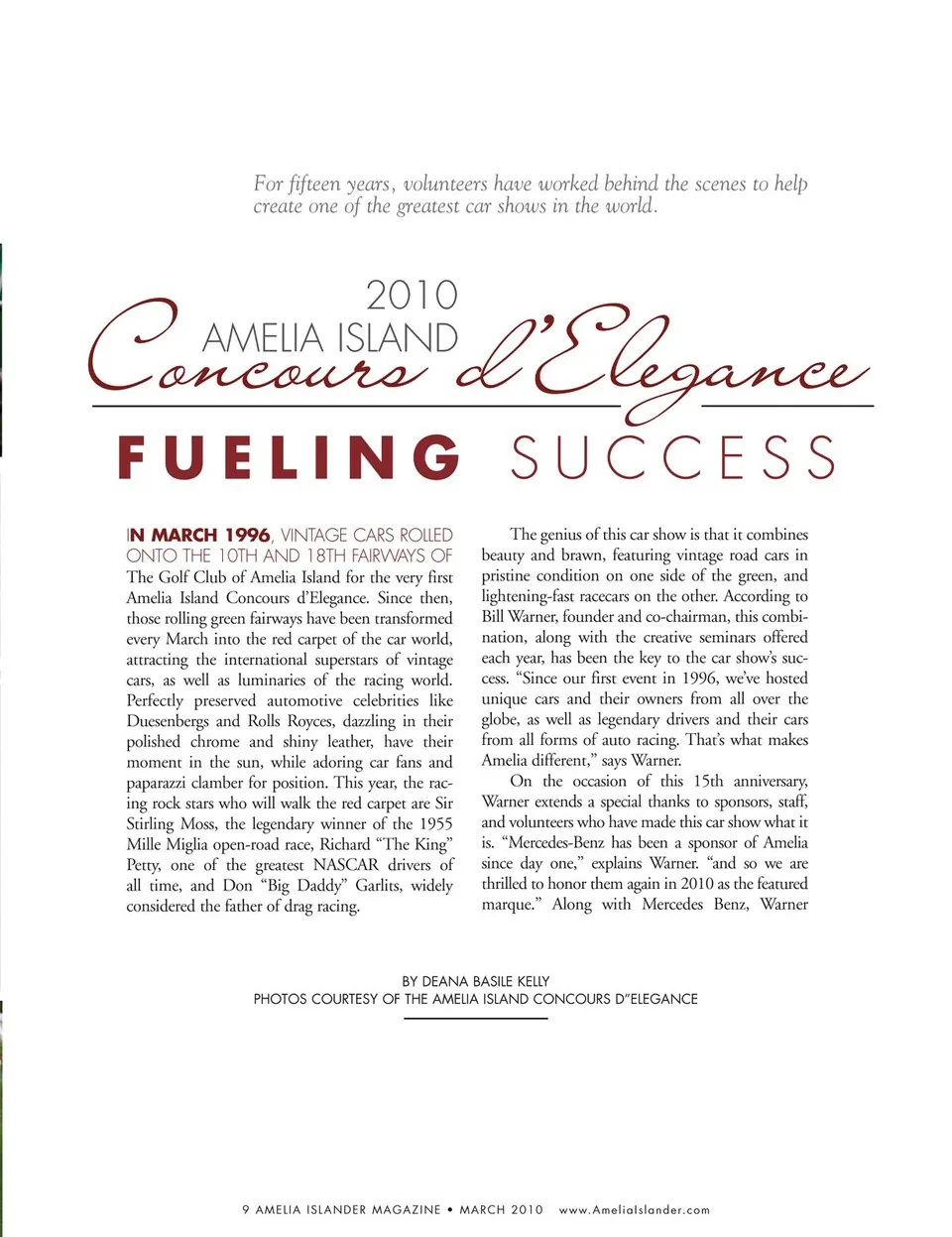 For fifteen years, volunteers have worked behind the scenes to help create one of the greatest car shows in the world.

2010
AMELIA ISLAND
Concours d'Elegance

FUELING SUCCESS

IN MARCH 1996, VINTAGE CARS ROLLED ONTO THE 10TH AND 18TH FAIRWAYS OF The Golf Club of Amelia Island for the very first Amelia Island Concours d'Elegance. Since then, those rolling green fairways have been transformed every March into the red carpet of the car world, attracting the international superstars of vintage cars, as well as luminaries of the racing world. Perfectly preserved automotive celebrities like Duesenbergs and Rolls Royces, dazzling in their polished chrome and shiny leather, have their moment in the sun, while adoring car fans and paparazzi clamber for position. This year, the racing rock stars who will walk the red carpet are Sir Stirling Moss, the legendary winner of the 1955 Mille Miglia open-road race, Richard "The King" Petty, one of the greatest NASCAR drivers of all time, and Don "Big Daddy" Garlits, widely considered the father of drag racing.

The genius of this car show is that it combines beauty and brawn, featuring vintage road cars in pristine condition on one side of the green, and lightening-fast racecars on the other. According to Bill Warner, founder and co-chairman, this combination, along with the creative seminars offered each year, has been the key to the car show's success. "Since our first event in 1996, we've hosted unique cars and their owners from all over the globe, as well as legendary drivers and their cars from all forms of auto racing. That's what makes Amelia different," says Warner.

On the occasion of this 15th anniversary, Warner extends a special thanks to sponsors, staff, and volunteers who have made this car show what it is. "Mercedes-Benz has been a sponsor of Amelia since day one," explains Warner. "and so we are thrilled to honor them again in 2010 as the featured marque." Along with Mercedes Benz, Warner

BY DEANA BASILE KELLY
PHOTOS COURTESY OF THE AMELIA ISLAND CONCOURS D"ELEGANCE

9 AMELIA ISLANDER MAGAZINE • MARCH 2010 www.AmeliaIslander.com